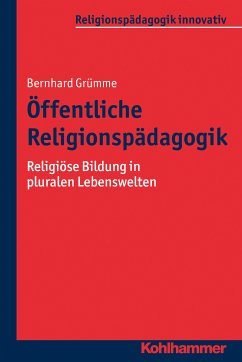 Religionspädagogik innovativ

Bernhard Grümme

Öffentliche Religionspädagogik

Religiöse Bildung in pluralen Lebenswelten

Kohlhammer